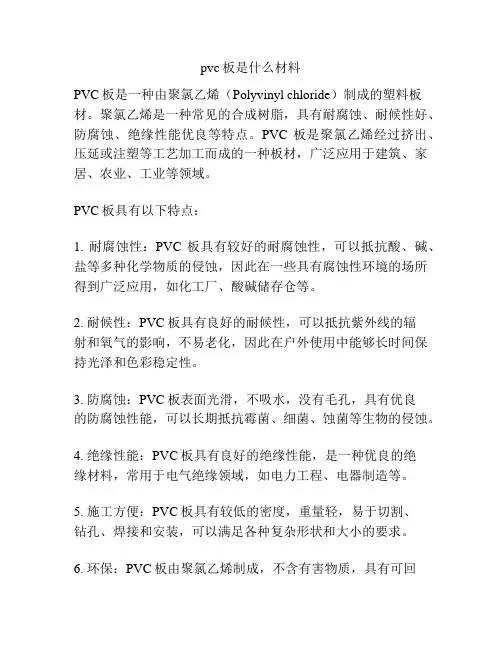 pvc 板是什么材料

PVC 板是一种由聚氯乙烯（Polyvinyl chloride）制成的塑料板材。聚氯乙烯是一种常见的合成树脂，具有耐腐蚀、耐候性好、防腐蚀、绝缘性能优良等特点。PVC 板是聚氯乙烯经过挤出、压延或注塑等工艺加工而成的一种板材，广泛应用于建筑、家居、农业、工业等领域。

PVC 板具有以下特点：

1. 耐腐蚀性：PVC 板具有较好的耐腐蚀性，可以抵抗酸、碱、盐等多种化学物质的侵蚀，因此在一些具有腐蚀性环境的场所得到广泛应用，如化工厂、酸碱储存仓等。

2. 耐候性：PVC 板具有良好的耐候性，可以抵抗紫外线的辐射和氧气的影响，不易老化，因此在户外使用中能够长时间保持光泽和色彩稳定性。

3. 防腐蚀：PVC 板表面光滑，不吸水，没有毛孔，具有优良的防腐蚀性能，可以长期抵抗霉菌、细菌、蚀菌等生物的侵蚀。

4. 绝缘性能：PVC 板具有良好的绝缘性能，是一种优良的绝缘材料，常用于电气绝缘领域，如电力工程、电器制造等。

5. 施工方便：PVC 板具有较低的密度，重量轻，易于切割、钻孔、焊接和安装，可以满足各种复杂形状和大小的要求。

6. 环保：PVC 板由聚氯乙烯制成，不含有害物质，具有可回